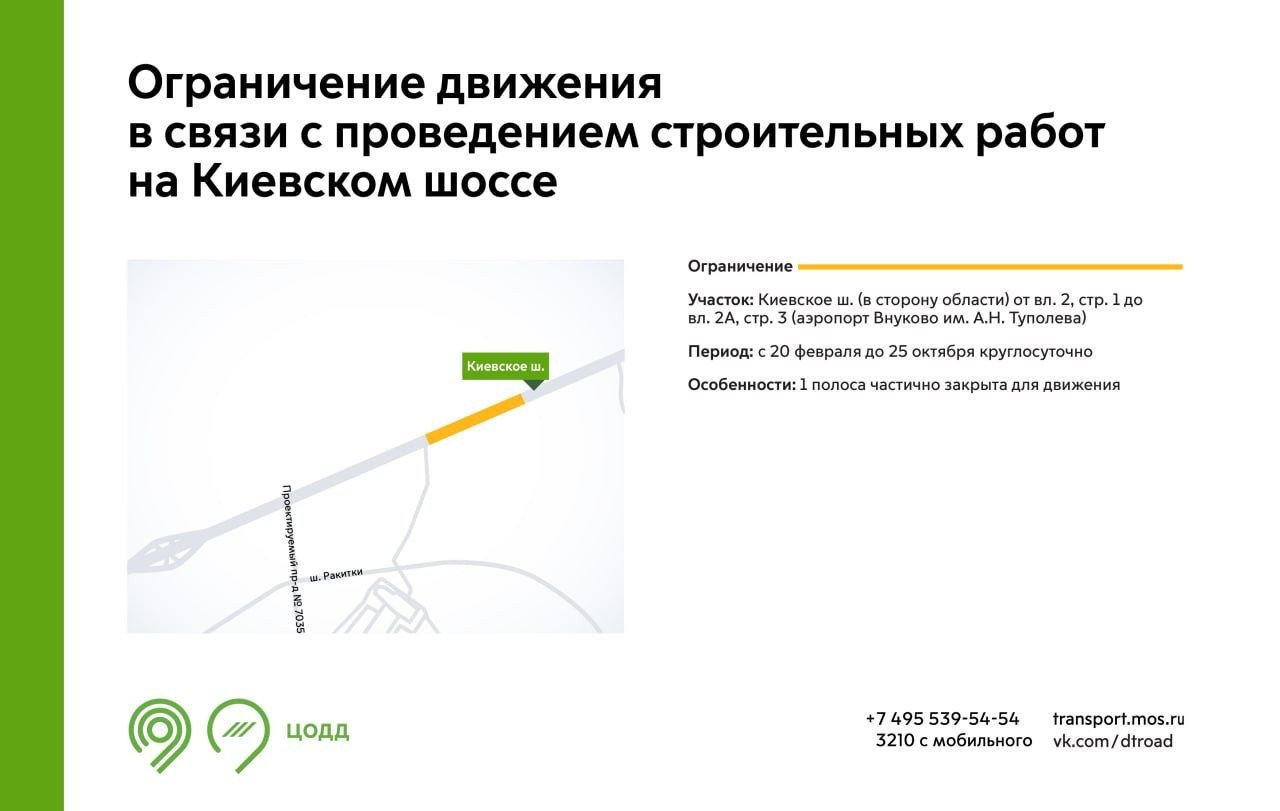 Ограничение движения
в связи с проведением строительных работ
на Киевском шоссе

Киевское ш.

Проектируемый пр-д № 7035

ш. Ракитки

Ограничение

Участок: Киевское ш. (в сторону области) от вл. 2, стр. 1 до вл. 2А, стр. 3 (аэропорт Внуково им. А.Н. Туполева)

Период: с 20 февраля до 25 октября круглосуточно

Особенности: 1 полоса частично закрыта для движения

ЦОДД

+7 495 539-54-54
3210 с мобильного

transport.mos.ru
vk.com/dtroad